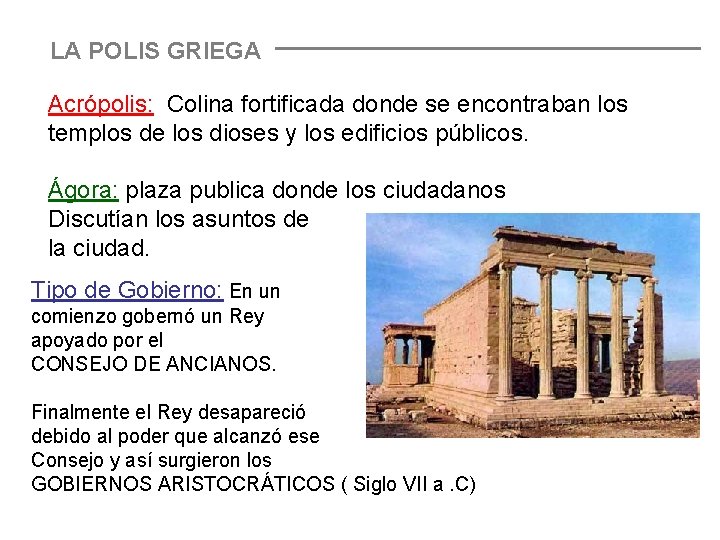 LA POLIS GRIEGA

Acrópolis: Colina fortificada donde se encontraban los templos de los dioses y los edificios públicos.

Ágora: plaza publica donde los ciudadanos Discutían los asuntos de la ciudad.

Tipo de Gobierno: En un comienzo gobernó un Rey apoyado por el CONSEJO DE ANCIANOS.

Finalmente el Rey desapareció debido al poder que alcanzó ese Consejo y así surgieron los GOBIERNOS ARISTOCRÁTICOS ( Siglo VII a .C)